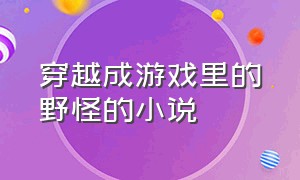 穿越成游戏里的野怪的小说